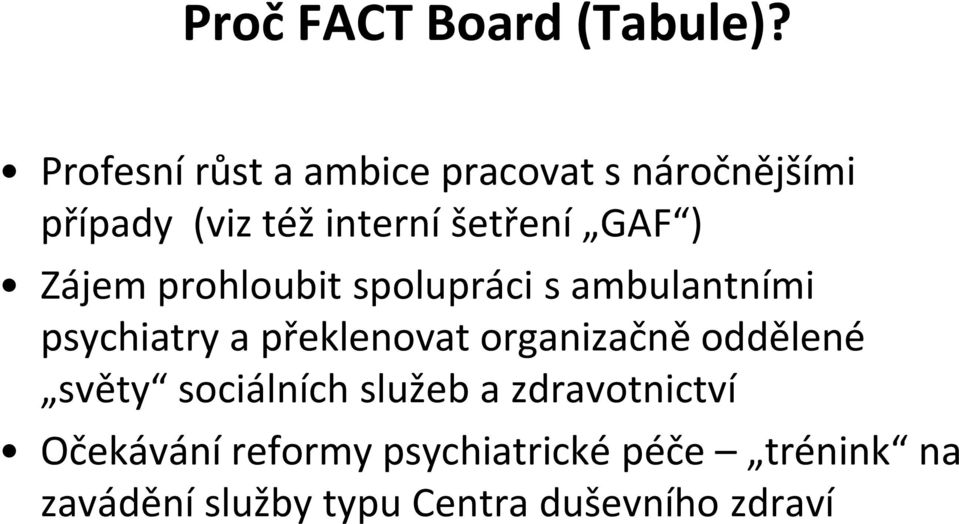 Proč FACT Board (Tabule)?

• Profesní růst a ambice pracovat s náročnějšími případy (viz též interní šetření „GAF“)

• Zájem prohloubit spolupráci s ambulantními psychiatry a překlenovat organizačně oddělené „světy“ sociálních služeb a zdravotnictví

• Očekávání reformy psychiatrické péče – „trénink“ na zavádění služby typu Centra duševního zdraví